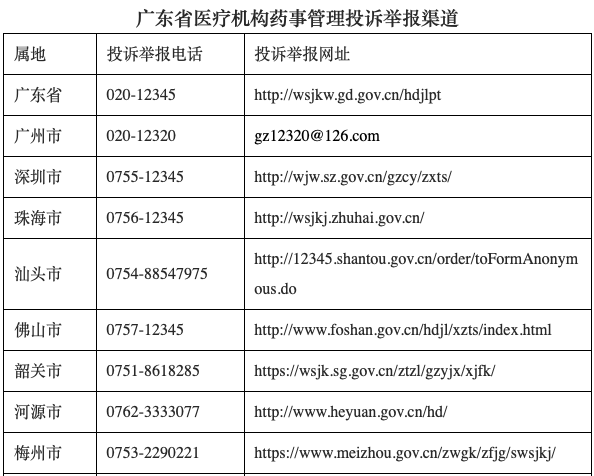 广东省医疗机构药事管理投诉举报渠道

| 属地 | 投诉举报电话 | 投诉举报网址 |
|---|---|---|
| 广东省 | 020-12345 | http://wsjkw.gd.gov.cn/hdjlpt |
| 广州市 | 020-12320 | gz12320@126.com |
| 深圳市 | 0755-12345 | http://wjw.sz.gov.cn/gzcy/zxts/ |
| 珠海市 | 0756-12345 | http://wsjkj.zhuhai.gov.cn/ |
| 汕头市 | 0754-88547975 | http://12345.shantou.gov.cn/order/toFormAnonymous.do |
| 佛山市 | 0757-12345 | http://www.foshan.gov.cn/hdjl/xzts/index.html |
| 韶关市 | 0751-8618285 | https://wsjk.sg.gov.cn/ztzl/gzyjx/xjfk/ |
| 河源市 | 0762-3333077 | http://www.heyuan.gov.cn/hd/ |
| 梅州市 | 0753-2290221 | https://www.meizhou.gov.cn/zwgk/zfjg/swsjkj/ |